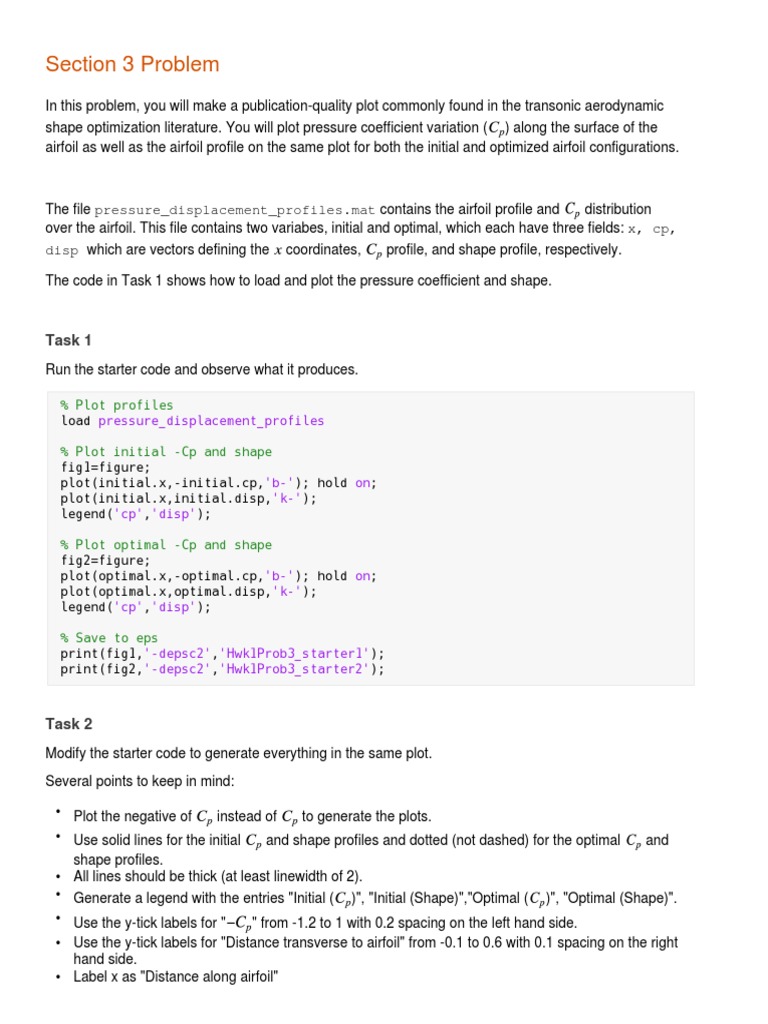 Section 3 Problem

In this problem, you will make a publication-quality plot commonly found in the transonic aerodynamic shape optimization literature. You will plot pressure coefficient variation ($C_p$) along the surface of the airfoil as well as the airfoil profile on the same plot for both the initial and optimized airfoil configurations.

The file pressure_displacement_profiles.mat contains the airfoil profile and $C_p$ distribution over the airfoil. This file contains two variabes, initial and optimal, which each have three fields: x, cp, disp which are vectors defining the $x$ coordinates, $C_p$ profile, and shape profile, respectively.

The code in Task 1 shows how to load and plot the pressure coefficient and shape.

Task 1

Run the starter code and observe what it produces.

% Plot profiles
load pressure_displacement_profiles

% Plot initial -Cp and shape
fig1=figure;
plot(initial.x,-initial.cp,'b-'); hold on;
plot(initial.x,initial.disp,'k-');
legend('cp','disp');

% Plot optimal -Cp and shape
fig2=figure;
plot(optimal.x,-optimal.cp,'b-'); hold on;
plot(optimal.x,optimal.disp,'k-');
legend('cp','disp');

% Save to eps
print(fig1,'-depsc2','Hwk1Prob3_starter1');
print(fig2,'-depsc2','Hwk1Prob3_starter2');

Task 2

Modify the starter code to generate everything in the same plot.

Several points to keep in mind:

• Plot the negative of $C_p$ instead of $C_p$ to generate the plots.
• Use solid lines for the initial $C_p$ and shape profiles and dotted (not dashed) for the optimal $C_p$ and shape profiles.
• All lines should be thick (at least linewidth of 2).
• Generate a legend with the entries "Initial ($C_p$)", "Initial (Shape)","Optimal ($C_p$)", "Optimal (Shape)".
• Use the y-tick labels for "$-C_p$" from -1.2 to 1 with 0.2 spacing on the left hand side.
• Use the y-tick labels for "Distance transverse to airfoil" from -0.1 to 0.6 with 0.1 spacing on the right hand side.
• Label x as "Distance along airfoil"